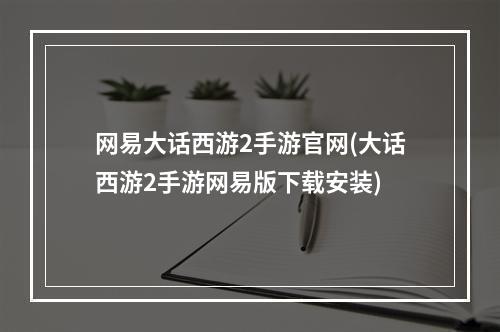 网易大话西游2手游官网(大话西游2手游网易版下载安装)